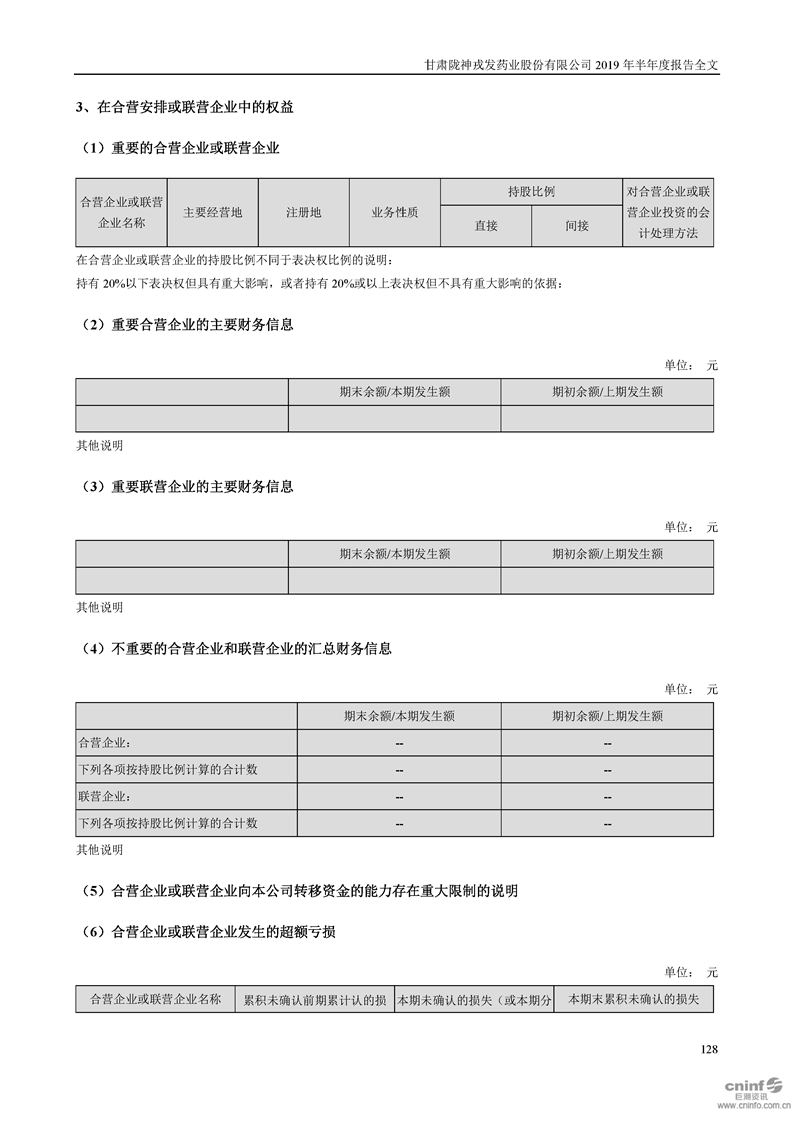 甘肃陇神戎发药业股份有限公司 2019 年半年度报告全文

3、在合营安排或联营企业中的权益

（1）重要的合营企业或联营企业

| 合营企业或联营企业名称 | 主要经营地 | 注册地 | 业务性质 | 持股比例 | | 对合营企业或联营企业投资的会计处理方法 |
|---|---|---|---|---|---|---|
| | | | | 直接 | 间接 | |

在合营企业或联营企业的持股比例不同于表决权比例的说明：
持有 20%以下表决权但具有重大影响，或者持有 20%或以上表决权但不具有重大影响的依据：

（2）重要合营企业的主要财务信息

单位： 元

| | 期末余额/本期发生额 | 期初余额/上期发生额 |
|---|---|---|
| | | |

其他说明

（3）重要联营企业的主要财务信息

单位： 元

| | 期末余额/本期发生额 | 期初余额/上期发生额 |
|---|---|---|
| | | |

其他说明

（4）不重要的合营企业和联营企业的汇总财务信息

单位： 元

| | 期末余额/本期发生额 | 期初余额/上期发生额 |
|---|---|---|
| 合营企业： | -- | -- |
| 下列各项按持股比例计算的合计数 | -- | -- |
| 联营企业： | -- | -- |
| 下列各项按持股比例计算的合计数 | -- | -- |

其他说明

（5）合营企业或联营企业向本公司转移资金的能力存在重大限制的说明

（6）合营企业或联营企业发生的超额亏损

单位： 元

| 合营企业或联营企业名称 | 累积未确认前期累计认的损 | 本期未确认的损失（或本期分 | 本期末累积未确认的损失 |
|---|---|---|---|

128

cninf 巨潮资讯 www.cninfo.com.cn